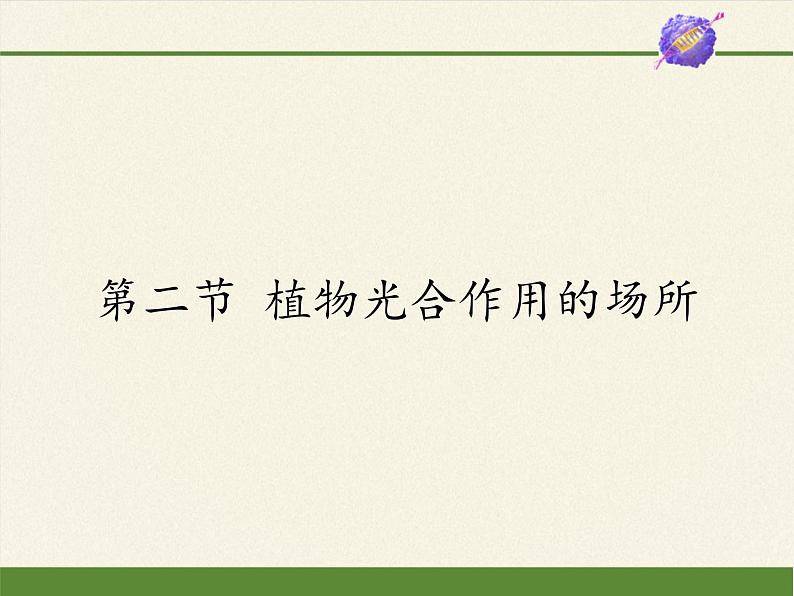 第二节 植物光合作用的场所